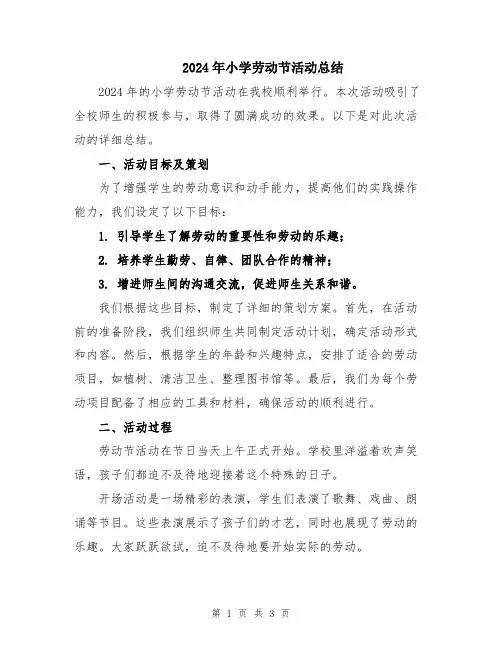 2024年小学劳动节活动总结

2024年的小学劳动节活动在我校顺利举行。本次活动吸引了全校师生的积极参与，取得了圆满成功的效果。以下是对此次活动的详细总结。

一、活动目标及策划

为了增强学生的劳动意识和动手能力，提高他们的实践操作能力，我们设定了以下目标：

1. 引导学生了解劳动的重要性和劳动的乐趣；

2. 培养学生勤劳、自律、团队合作的精神；

3. 增进师生间的沟通交流，促进师生关系和谐。

我们根据这些目标，制定了详细的策划方案。首先，在活动前的准备阶段，我们组织师生共同制定活动计划，确定活动形式和内容。然后，根据学生的年龄和兴趣特点，安排了适合的劳动项目，如植树、清洁卫生、整理图书馆等。最后，我们为每个劳动项目配备了相应的工具和材料，确保活动的顺利进行。

二、活动过程

劳动节活动在节日当天上午正式开始。学校里洋溢着欢声笑语，孩子们都迫不及待地迎接着这个特殊的日子。

开场活动是一场精彩的表演，学生们表演了歌舞、戏曲、朗诵等节目。这些表演展示了孩子们的才艺，同时也展现了劳动的乐趣。大家跃跃欲试，迫不及待地要开始实际的劳动。

第 1 页 共 3 页